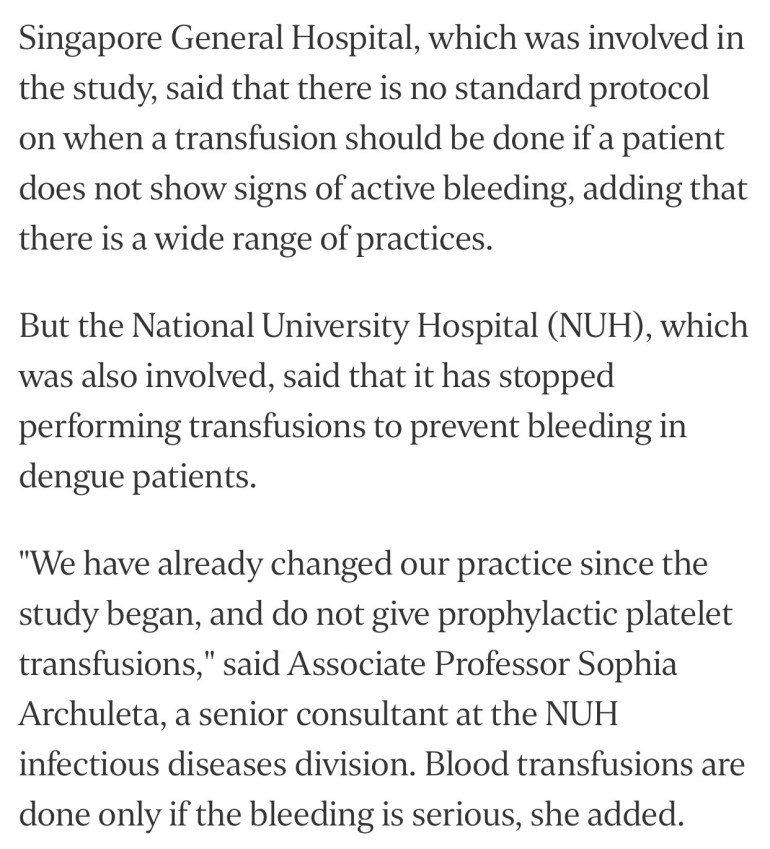 Singapore General Hospital, which was involved in the study, said that there is no standard protocol on when a transfusion should be done if a patient does not show signs of active bleeding, adding that there is a wide range of practices.

But the National University Hospital (NUH), which was also involved, said that it has stopped performing transfusions to prevent bleeding in dengue patients.

"We have already changed our practice since the study began, and do not give prophylactic platelet transfusions," said Associate Professor Sophia Archuleta, a senior consultant at the NUH infectious diseases division. Blood transfusions are done only if the bleeding is serious, she added.